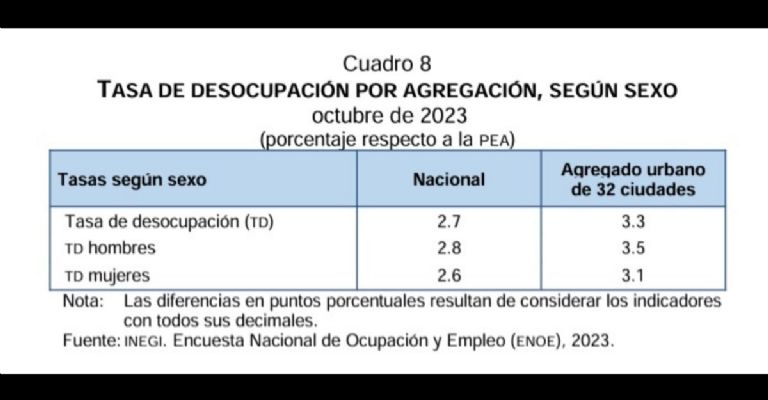 Cuadro 8
TASA DE DESOCUPACIÓN POR AGREGACIÓN, SEGÚN SEXO
octubre de 2023
(porcentaje respecto a la PEA)

| Tasas según sexo | Nacional | Agregado urbano de 32 ciudades |
|---|---|---|
| Tasa de desocupación (TD) | 2.7 | 3.3 |
| TD hombres | 2.8 | 3.5 |
| TD mujeres | 2.6 | 3.1 |

Nota: Las diferencias en puntos porcentuales resultan de considerar los indicadores con todos sus decimales.
Fuente: INEGI. Encuesta Nacional de Ocupación y Empleo (ENOE), 2023.